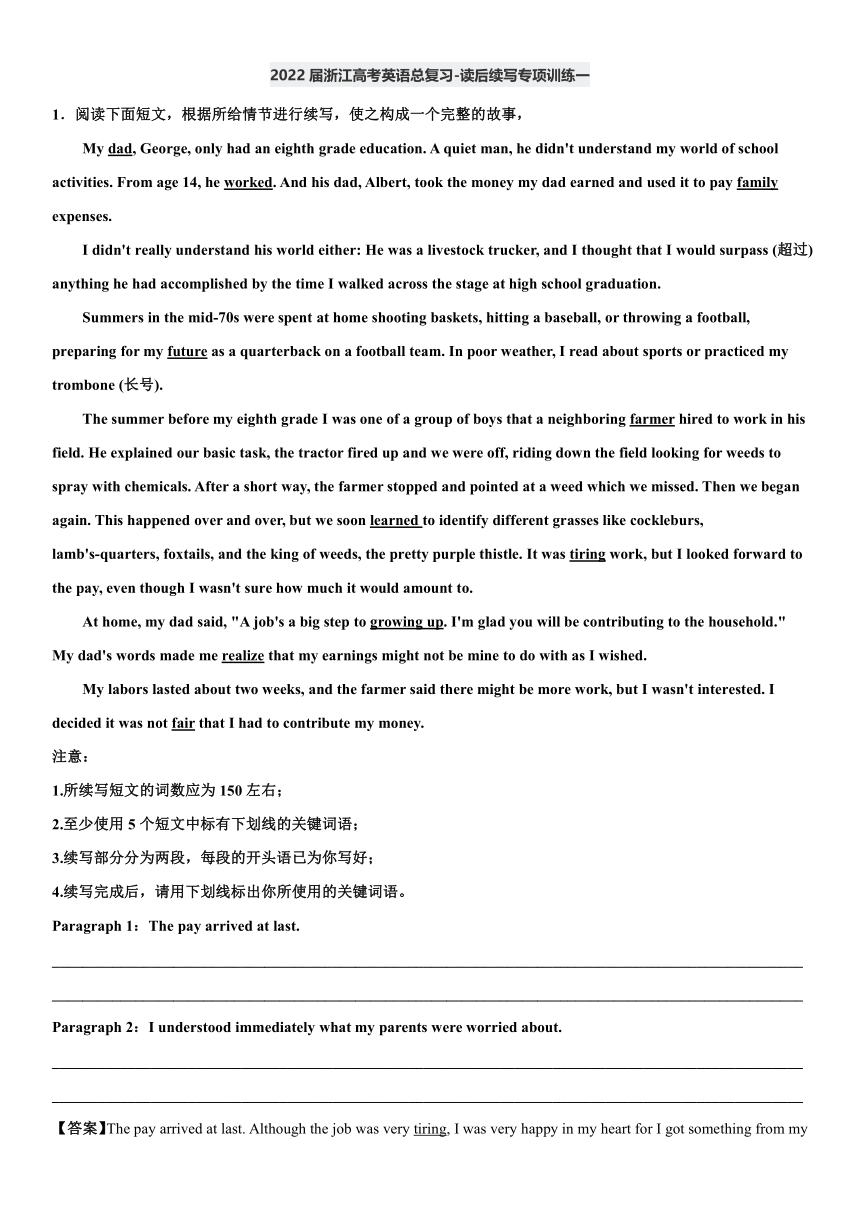 2022 届浙江高考英语总复习-读后续写专项训练一

1．阅读下面短文，根据所给情节进行续写，使之构成一个完整的故事，

My dad, George, only had an eighth grade education. A quiet man, he didn't understand my world of school activities. From age 14, he worked. And his dad, Albert, took the money my dad earned and used it to pay family expenses.

I didn't really understand his world either: He was a livestock trucker, and I thought that I would surpass (超过) anything he had accomplished by the time I walked across the stage at high school graduation.

Summers in the mid-70s were spent at home shooting baskets, hitting a baseball, or throwing a football, preparing for my future as a quarterback on a football team. In poor weather, I read about sports or practiced my trombone (长号).

The summer before my eighth grade I was one of a group of boys that a neighboring farmer hired to work in his field. He explained our basic task, the tractor fired up and we were off, riding down the field looking for weeds to spray with chemicals. After a short way, the farmer stopped and pointed at a weed which we missed. Then we began again. This happened over and over, but we soon learned to identify different grasses like cockleburs, lamb's-quarters, foxtails, and the king of weeds, the pretty purple thistle. It was tiring work, but I looked forward to the pay, even though I wasn't sure how much it would amount to.

At home, my dad said, "A job's a big step to growing up. I'm glad you will be contributing to the household." My dad's words made me realize that my earnings might not be mine to do with as I wished.

My labors lasted about two weeks, and the farmer said there might be more work, but I wasn't interested. I decided it was not fair that I had to contribute my money.

注意：

1.所续写短文的词数应为 150 左右；

2.至少使用 5 个短文中标有下划线的关键词语；

3.续写部分分为两段，每段的开头语已为你写好；

4.续写完成后，请用下划线标出你所使用的关键词语。

Paragraph 1：The pay arrived at last.

Paragraph 2：I understood immediately what my parents were worried about.

【答案】The pay arrived at last. Although the job was very tiring, I was very happy in my heart for I got something from my